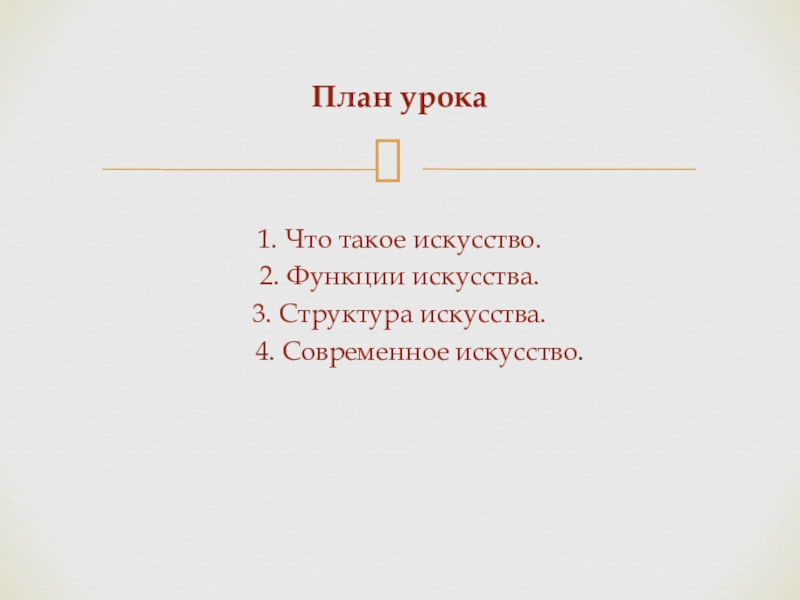 План урока

1. Что такое искусство.
2. Функции искусства.
3. Структура искусства.
4. Современное искусство.